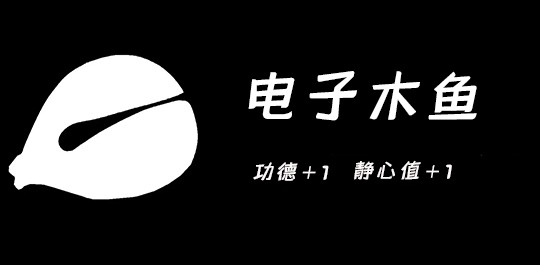 电子木鱼

功德+1 静心值+1